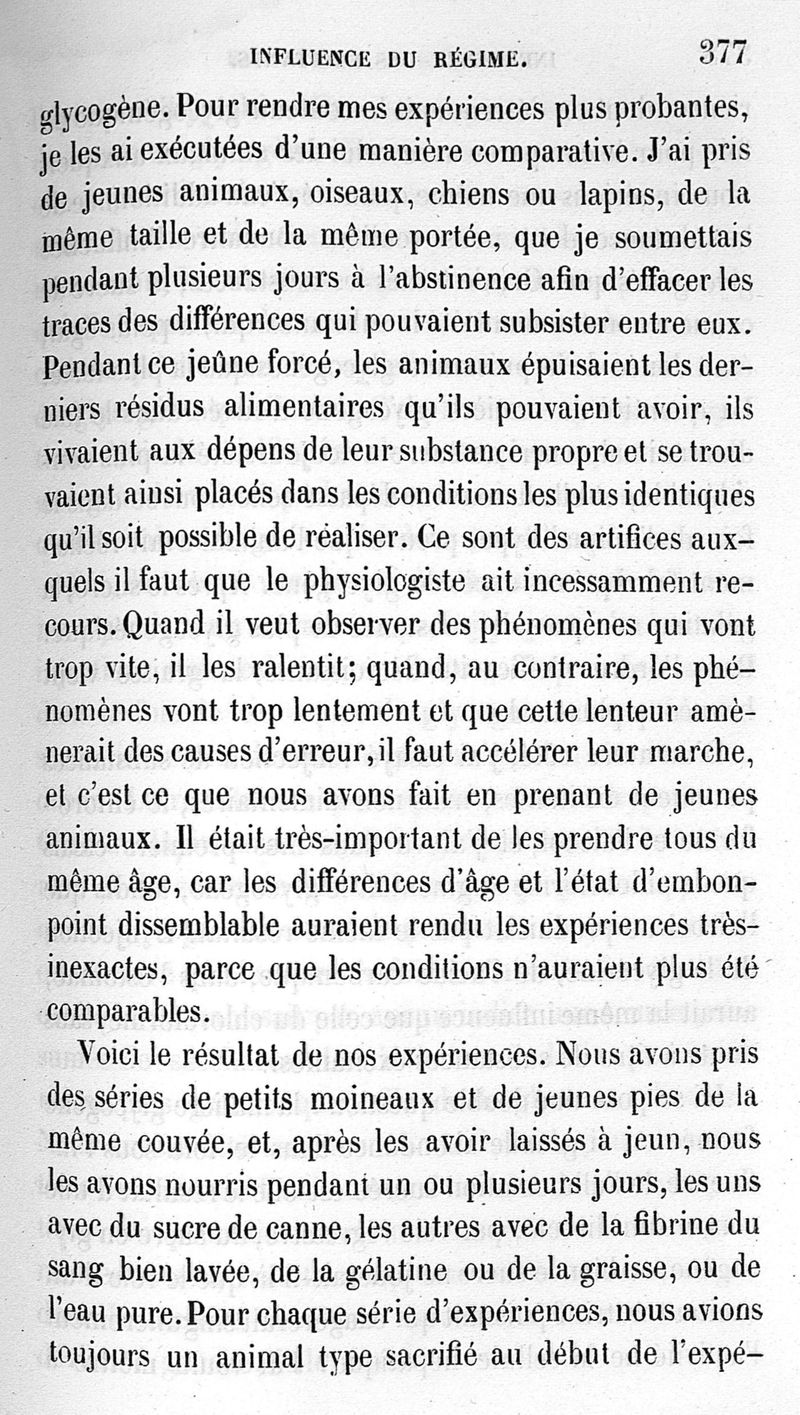 INFLUENCE DU RÉGIME. 377

glycogène. Pour rendre mes expériences plus probantes, je les ai exécutées d'une manière comparative. J'ai pris de jeunes animaux, oiseaux, chiens ou lapins, de la même taille et de la même portée, que je soumettais pendant plusieurs jours à l'abstinence afin d'effacer les traces des différences qui pouvaient subsister entre eux. Pendant ce jeûne forcé, les animaux épuisaient les derniers résidus alimentaires qu'ils pouvaient avoir, ils vivaient aux dépens de leur substance propre et se trouvaient ainsi placés dans les conditions les plus identiques qu'il soit possible de réaliser. Ce sont des artifices auxquels il faut que le physiologiste ait incessamment recours. Quand il veut observer des phénomènes qui vont trop vite, il les ralentit; quand, au contraire, les phénomènes vont trop lentement et que cette lenteur amènerait des causes d'erreur, il faut accélérer leur marche, et c'est ce que nous avons fait en prenant de jeunes animaux. Il était très-important de les prendre tous du même âge, car les différences d'âge et l'état d'embonpoint dissemblable auraient rendu les expériences très-inexactes, parce que les conditions n'auraient plus été comparables.

Voici le résultat de nos expériences. Nous avons pris des séries de petits moineaux et de jeunes pies de la même couvée, et, après les avoir laissés à jeun, nous les avons nourris pendant un ou plusieurs jours, les uns avec du sucre de canne, les autres avec de la fibrine du sang bien lavée, de la gélatine ou de la graisse, ou de l'eau pure. Pour chaque série d'expériences, nous avions toujours un animal type sacrifié au début de l'expé-